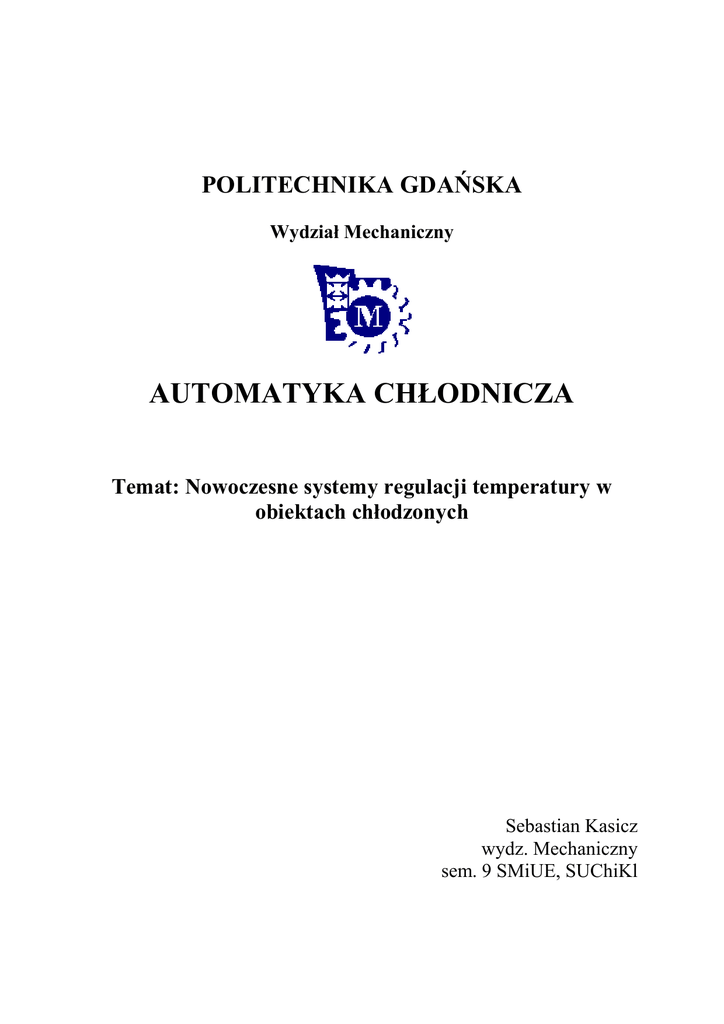 POLITECHNIKA GDAŃSKA

Wydział Mechaniczny

M

AUTOMATYKA CHŁODNICZA

Temat: Nowoczesne systemy regulacji temperatury w obiektach chłodzonych

Sebastian Kasicz
wydz. Mechaniczny
sem. 9 SMiUE, SUChiKl